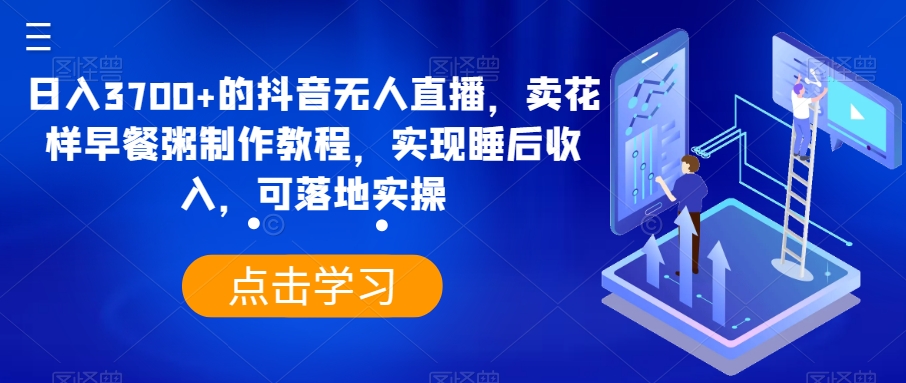 日入3700+的抖音无人直播，卖花样早餐粥制作教程，实现睡后收入，可落地实操

点击学习